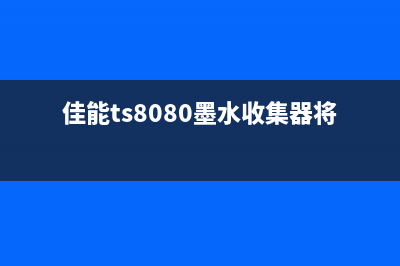 佳能ts8080墨水收集器将